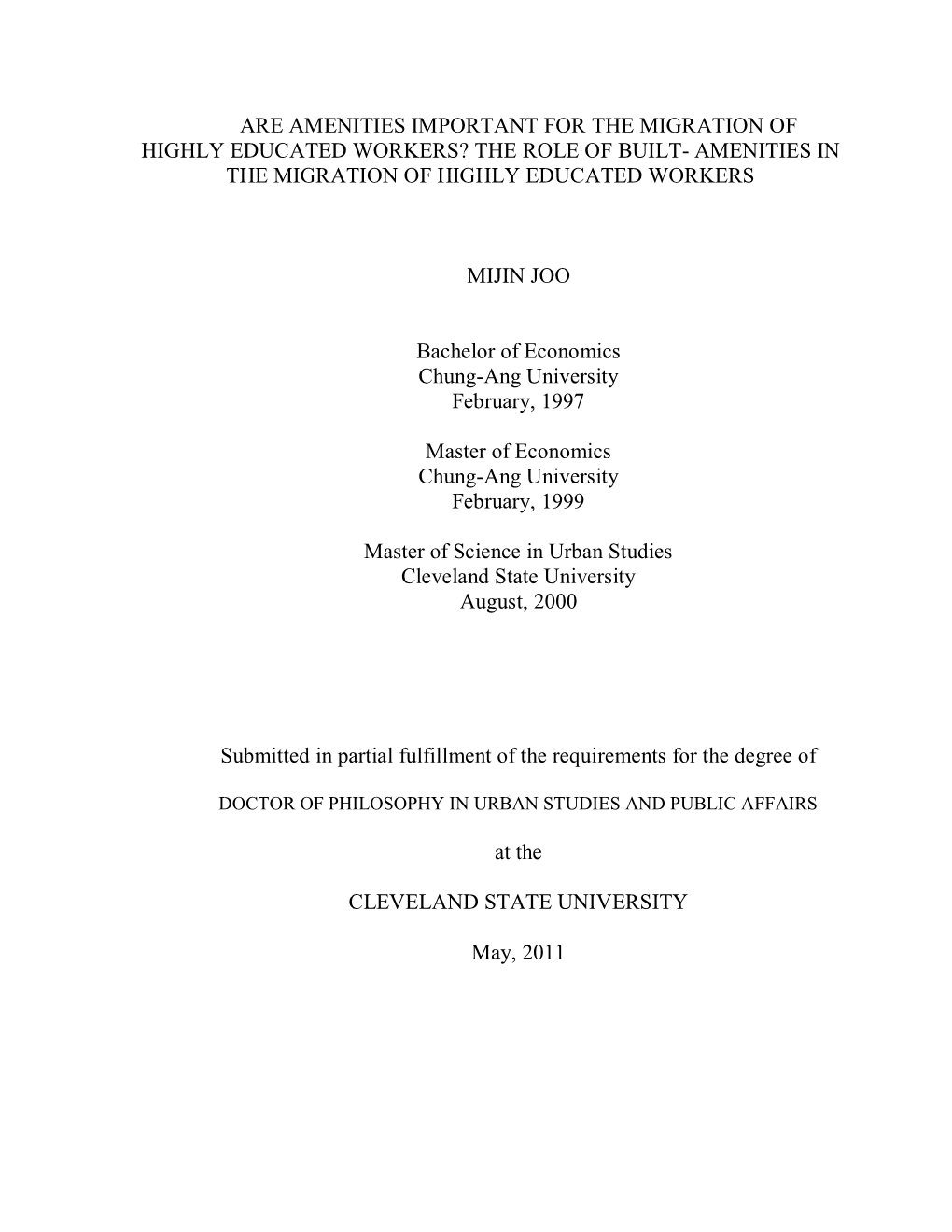 ARE AMENITIES IMPORTANT FOR THE MIGRATION OF HIGHLY EDUCATED WORKERS? THE ROLE OF BUILT- AMENITIES IN THE MIGRATION OF HIGHLY EDUCATED WORKERS

MIJIN JOO

Bachelor of Economics
Chung-Ang University
February, 1997

Master of Economics
Chung-Ang University
February, 1999

Master of Science in Urban Studies
Cleveland State University
August, 2000

Submitted in partial fulfillment of the requirements for the degree of

DOCTOR OF PHILOSOPHY IN URBAN STUDIES AND PUBLIC AFFAIRS

at the

CLEVELAND STATE UNIVERSITY

May, 2011